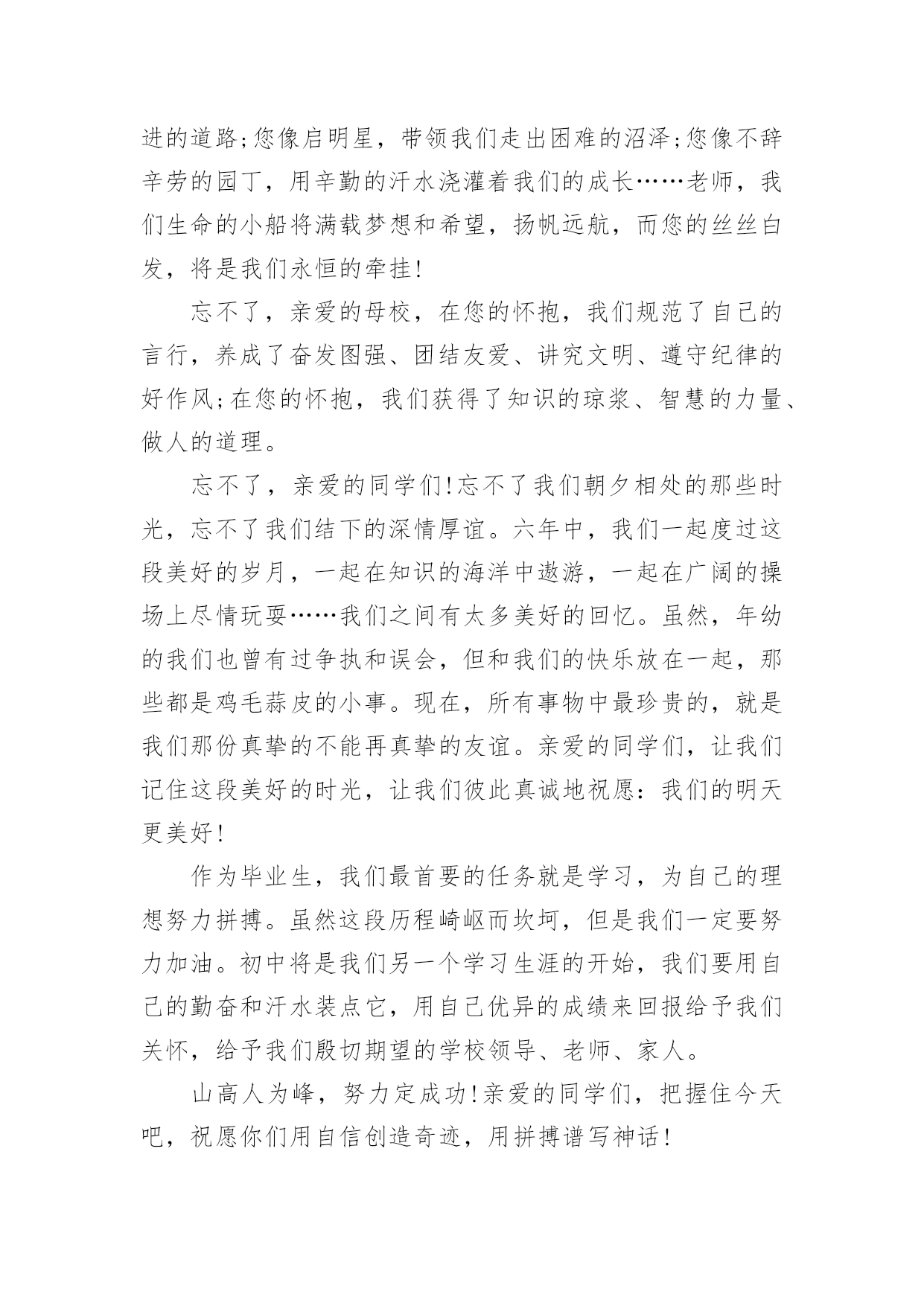 进的道路;您像启明星，带领我们走出困难的沼泽;您像不辞辛劳的园丁，用辛勤的汗水浇灌着我们的成长……老师，我们生命的小船将满载梦想和希望，扬帆远航，而您的丝丝白发，将是我们永恒的牵挂!

忘不了，亲爱的母校，在您的怀抱，我们规范了自己的言行，养成了奋发图强、团结友爱、讲究文明、遵守纪律的好作风;在您的怀抱，我们获得了知识的琼浆、智慧的力量、做人的道理。

忘不了，亲爱的同学们!忘不了我们朝夕相处的那些时光，忘不了我们结下的深情厚谊。六年中，我们一起度过这段美好的岁月，一起在知识的海洋中遨游，一起在广阔的操场上尽情玩耍……我们之间有太多美好的回忆。虽然，年幼的我们也曾有过争执和误会，但和我们的快乐放在一起，那些都是鸡毛蒜皮的小事。现在，所有事物中最珍贵的，就是我们那份真挚的不能再真挚的友谊。亲爱的同学们，让我们记住这段美好的时光，让我们彼此真诚地祝愿:我们的明天更美好!

作为毕业生，我们最首要的任务就是学习，为自己的理想努力拼搏。虽然这段历程崎岖而坎坷，但是我们一定要努力加油。初中将是我们另一个学习生涯的开始，我们要用自己的勤奋和汗水装点它，用自己优异的成绩来回报给予我们关怀，给予我们殷切期望的学校领导、老师、家人。

山高人为峰，努力定成功!亲爱的同学们，把握住今天吧，祝愿你们用自信创造奇迹，用拼搏谱写神话!